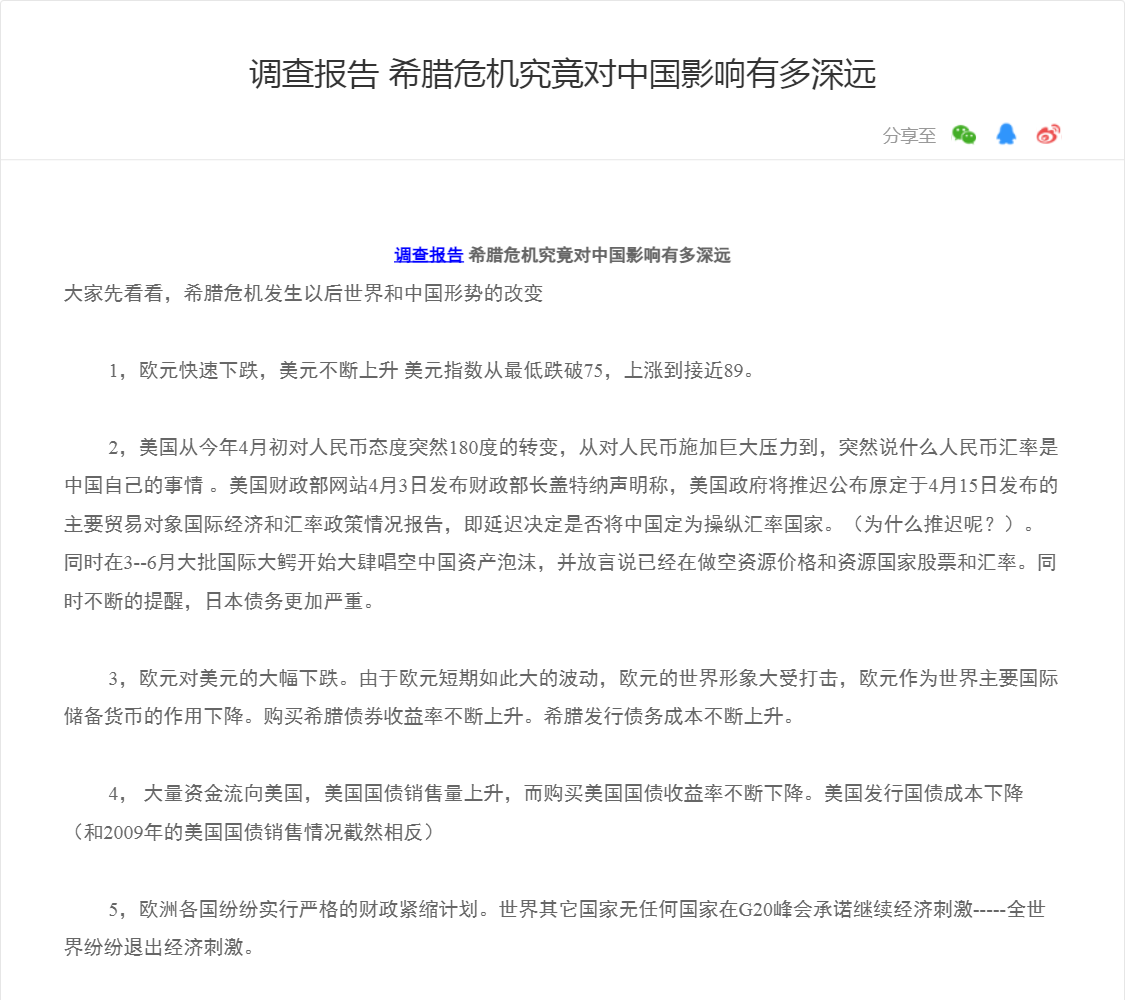 调查报告 希腊危机究竟对中国影响有多深远

分享至

调查报告 希腊危机究竟对中国影响有多深远

大家先看看，希腊危机发生以后世界和中国形势的改变

1，欧元快速下跌，美元不断上升 美元指数从最低跌破75，上涨到接近89。

2，美国从今年4月初对人民币态度突然180度的转变，从对人民币施加巨大压力到，突然说什么人民币汇率是中国自己的事情 。美国财政部网站4月3日发布财政部长盖特纳声明称，美国政府将推迟公布原定于4月15日发布的主要贸易对象国际经济和汇率政策情况报告，即延迟决定是否将中国定为操纵汇率国家。（为什么推迟呢？）。同时在3--6月大批国际大鳄开始大肆唱空中国资产泡沫，并放言说已经在做空资源价格和资源国家股票和汇率。同时不断的提醒，日本债务更加严重。

3，欧元对美元的大幅下跌。由于欧元短期如此大的波动，欧元的世界形象大受打击，欧元作为世界主要国际储备货币的作用下降。购买希腊债券收益率不断上升。希腊发行债务成本不断上升。

4， 大量资金流向美国，美国国债销售量上升，而购买美国国债收益率不断下降。美国发行国债成本下降（和2009年的美国国债销售情况截然相反）

5，欧洲各国纷纷实行严格的财政紧缩计划。世界其它国家无任何国家在G20峰会承诺继续经济刺激-----全世界纷纷退出经济刺激。